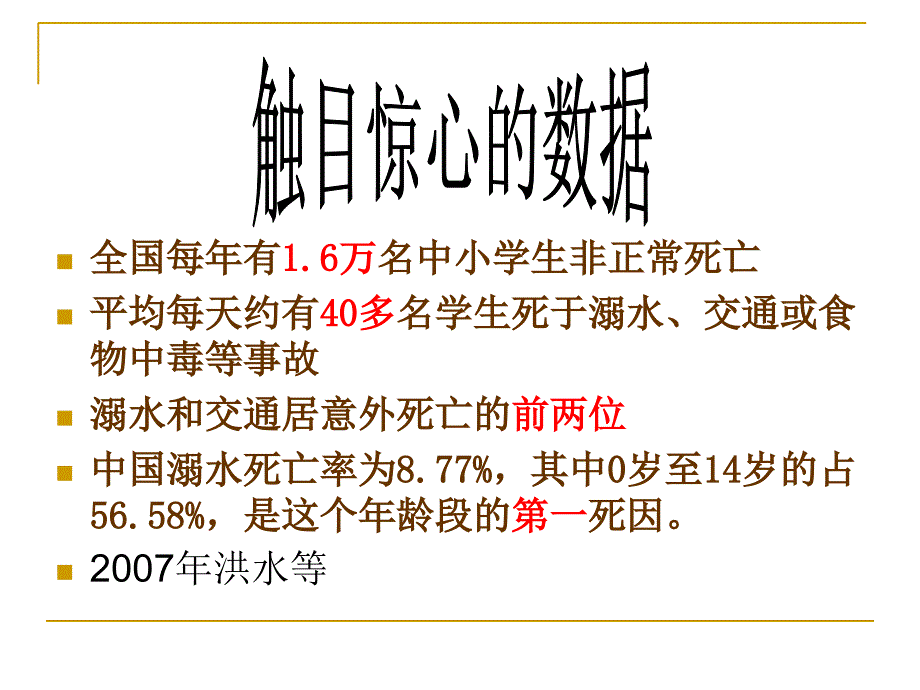 触目惊心的数据

全国每年有1.6万名中小学生非正常死亡

平均每天约有40多名学生死于溺水、交通或食物中毒等事故

溺水和交通居意外死亡的前两位

中国溺水死亡率为8.77%，其中0岁至14岁的占56.58%，是这个年龄段的第一死因。

2007年洪水等